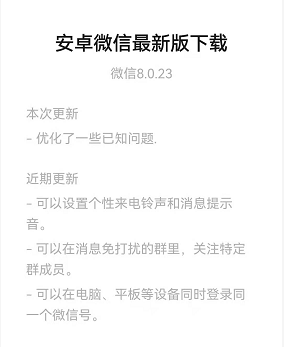 安卓微信最新版下载

微信8.0.23

本次更新

- 优化了一些已知问题.

近期更新

- 可以设置个性来电铃声和消息提示音。

- 可以在消息免打扰的群里，关注特定群成员。

- 可以在电脑、平板等设备同时登录同一个微信号。